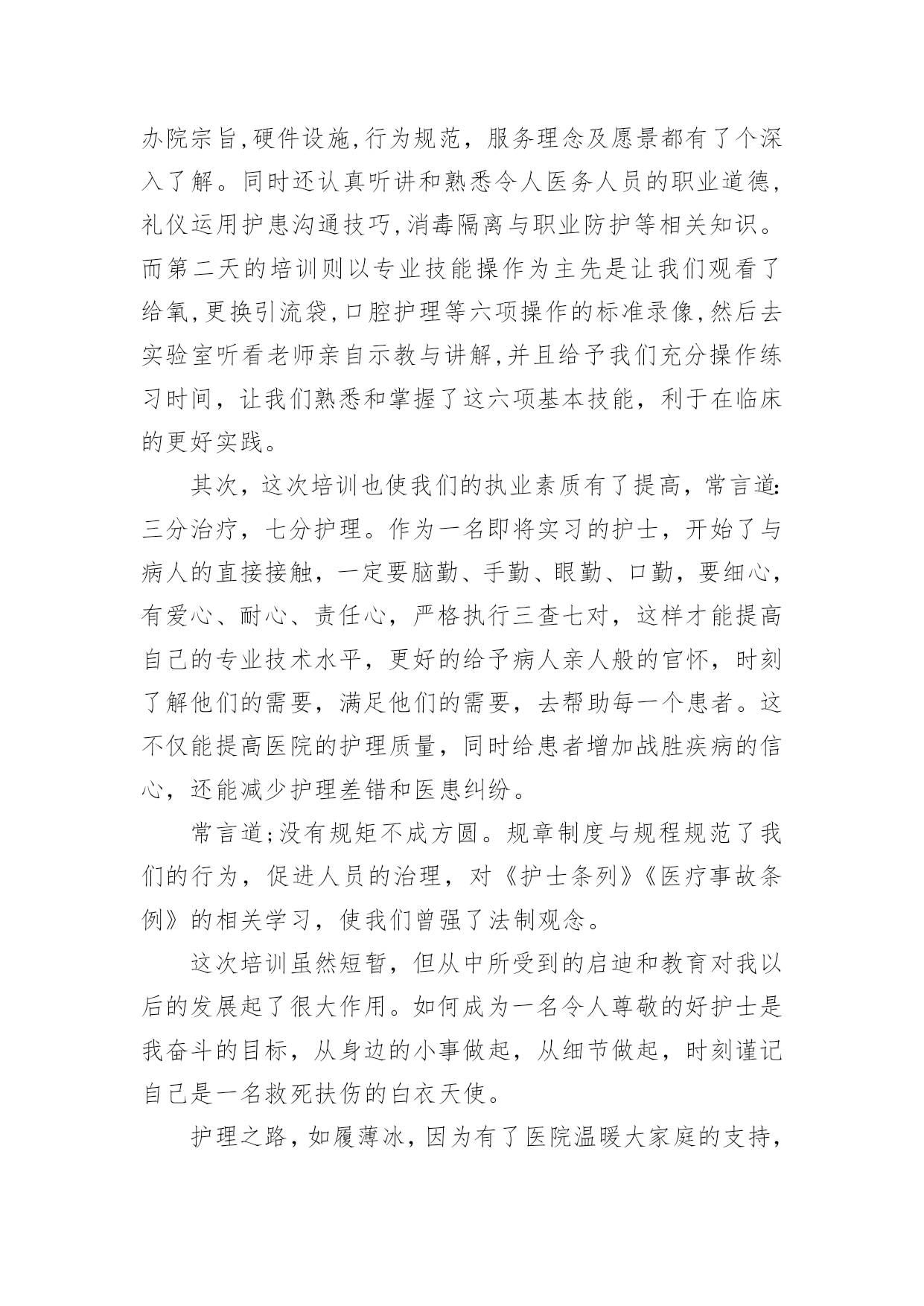 办院宗旨,硬件设施,行为规范，服务理念及愿景都有了个深入了解。同时还认真听讲和熟悉令人医务人员的职业道德,礼仪运用护患沟通技巧,消毒隔离与职业防护等相关知识。而第二天的培训则以专业技能操作为主先是让我们观看了给氧,更换引流袋,口腔护理等六项操作的标准录像,然后去实验室听看老师亲自示教与讲解,并且给予我们充分操作练习时间，让我们熟悉和掌握了这六项基本技能，利于在临床的更好实践。

其次，这次培训也使我们的执业素质有了提高，常言道:三分治疗，七分护理。作为一名即将实习的护士，开始了与病人的直接接触，一定要脑勤、手勤、眼勤、口勤，要细心，有爱心、耐心、责任心，严格执行三查七对，这样才能提高自己的专业技术水平，更好的给予病人亲人般的官怀，时刻了解他们的需要，满足他们的需要，去帮助每一个患者。这不仅能提高医院的护理质量，同时给患者增加战胜疾病的信心，还能减少护理差错和医患纠纷。

常言道;没有规矩不成方圆。规章制度与规程规范了我们的行为，促进人员的治理，对《护士条列》《医疗事故条例》的相关学习，使我们曾强了法制观念。

这次培训虽然短暂，但从中所受到的启迪和教育对我以后的发展起了很大作用。如何成为一名令人尊敬的好护士是我奋斗的目标，从身边的小事做起，从细节做起，时刻谨记自己是一名救死扶伤的白衣天使。

护理之路，如履薄冰，因为有了医院温暖大家庭的支持，